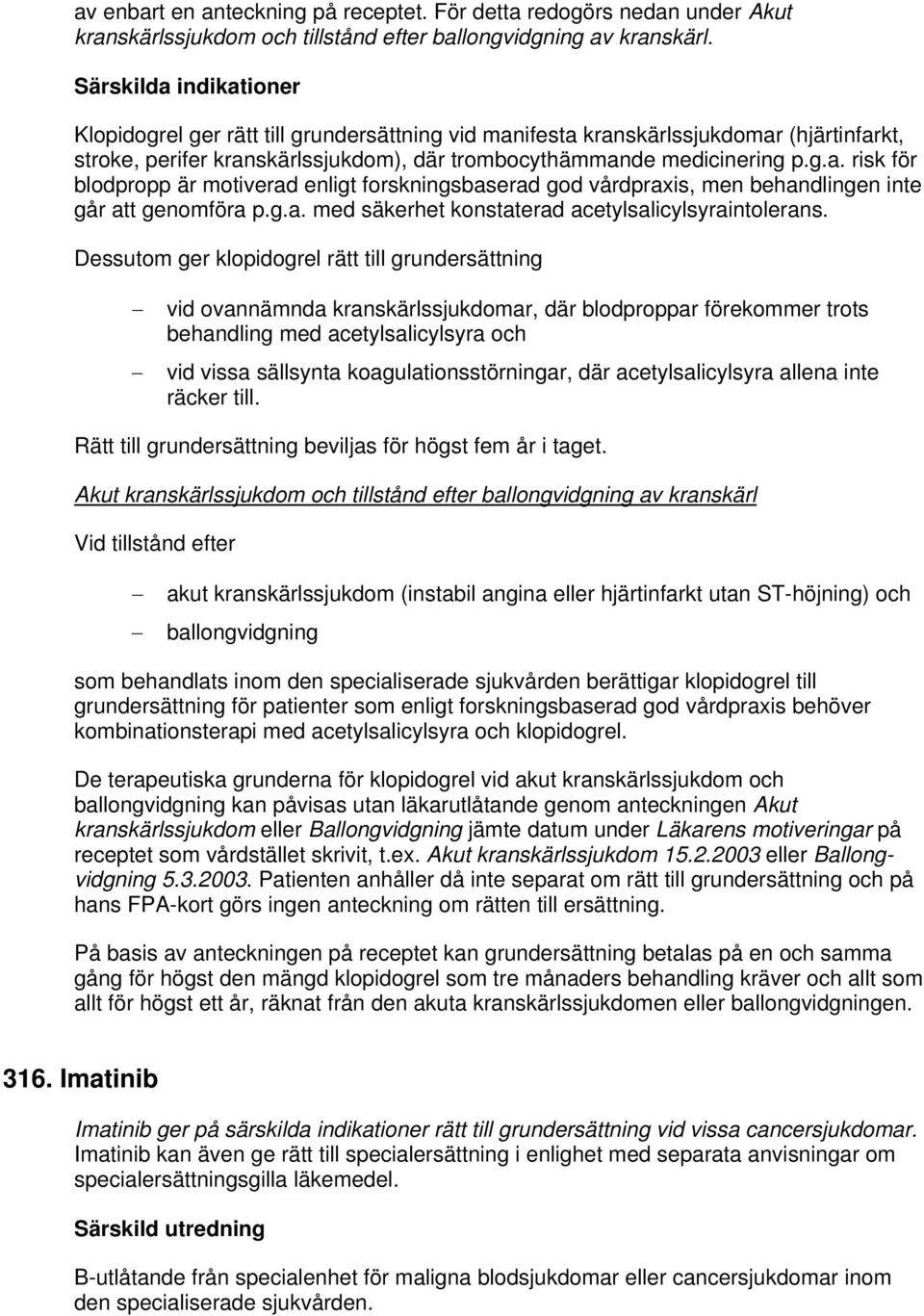 av enbart en anteckning på receptet. För detta redogörs nedan under Akut kranskärlssjukdom och tillstånd efter ballongvidgning av kranskärl.

Särskilda indikationer

Klopidogrel ger rätt till grundersättning vid manifesta kranskärlssjukdomar (hjärtinfarkt, stroke, perifer kranskärlssjukdom), där trombocythämmande medicinering p.g.a. risk för blodpropp är motiverad enligt forskningsbaserad god vårdpraxis, men behandlingen inte går att genomföra p.g.a. med säkerhet konstaterad acetylsalicylsyraintolerans.

Dessutom ger klopidogrel rätt till grundersättning

– vid ovannämnda kranskärlssjukdomar, där blodproppar förekommer trots behandling med acetylsalicylsyra och

– vid vissa sällsynta koagulationsstörningar, där acetylsalicylsyra allena inte räcker till.

Rätt till grundersättning beviljas för högst fem år i taget.

Akut kranskärlssjukdom och tillstånd efter ballongvidgning av kranskärl

Vid tillstånd efter

– akut kranskärlssjukdom (instabil angina eller hjärtinfarkt utan ST-höjning) och

– ballongvidgning

som behandlats inom den specialiserade sjukvården berättigar klopidogrel till grundersättning för patienter som enligt forskningsbaserad god vårdpraxis behöver kombinationsterapi med acetylsalicylsyra och klopidogrel.

De terapeutiska grunderna för klopidogrel vid akut kranskärlssjukdom och ballongvidgning kan påvisas utan läkarutlåtande genom anteckningen Akut kranskärlssjukdom eller Ballongvidgning jämte datum under Läkarens motiveringar på receptet som vårdstället skrivit, t.ex. Akut kranskärlssjukdom 15.2.2003 eller Ballongvidgning 5.3.2003. Patienten anhåller då inte separat om rätt till grundersättning och på hans FPA-kort görs ingen anteckning om rätten till ersättning.

På basis av anteckningen på receptet kan grundersättning betalas på en och samma gång för högst den mängd klopidogrel som tre månaders behandling kräver och allt som allt för högst ett år, räknat från den akuta kranskärlssjukdomen eller ballongvidgningen.

316. Imatinib

Imatinib ger på särskilda indikationer rätt till grundersättning vid vissa cancersjukdomar. Imatinib kan även ge rätt till specialersättning i enlighet med separata anvisningar om specialersättningsgilla läkemedel.

Särskild utredning

B-utlåtande från specialenhet för maligna blodsjukdomar eller cancersjukdomar inom den specialiserade sjukvården.